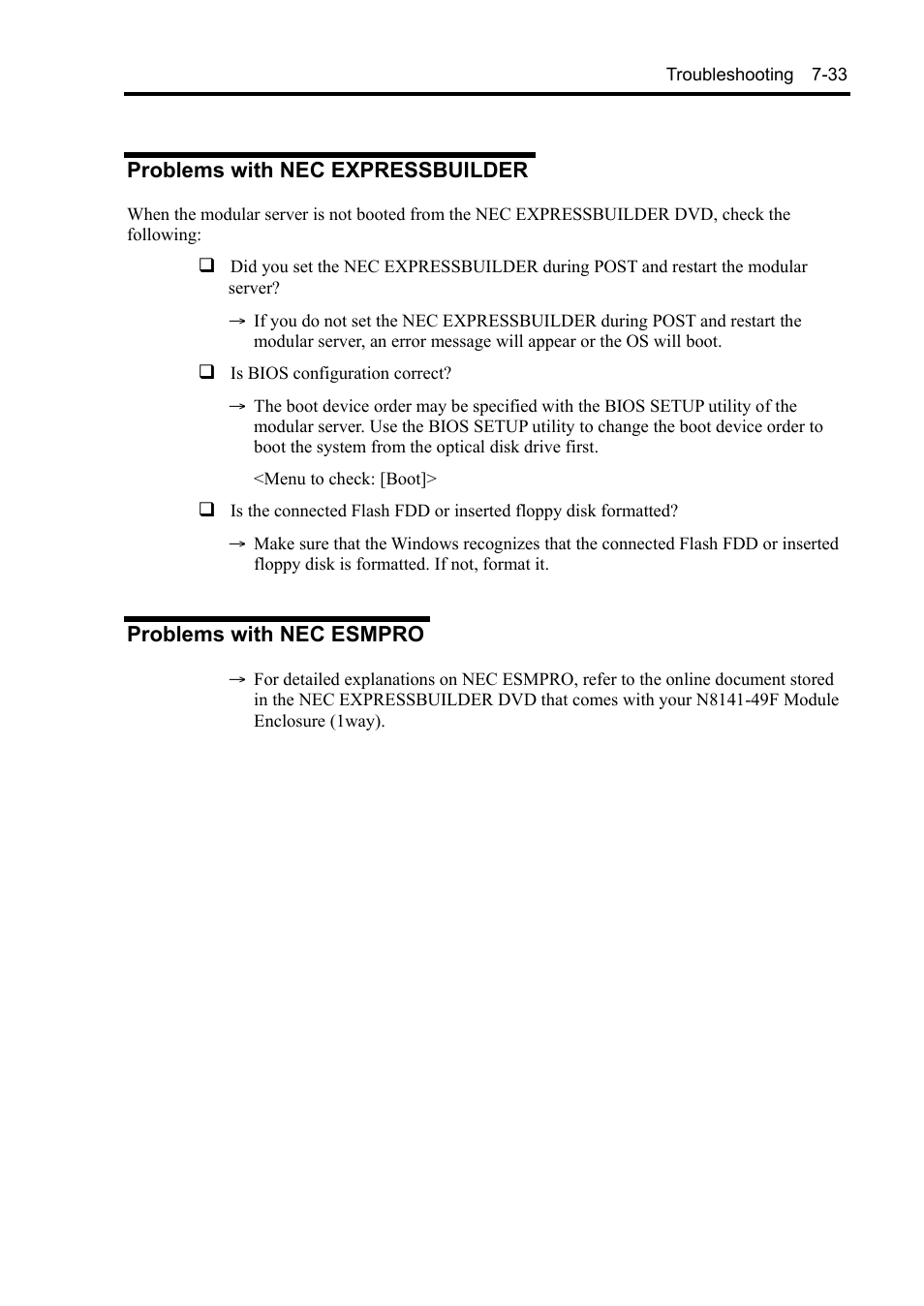 Troubleshooting 7-33

Problems with NEC EXPRESSBUILDER

When the modular server is not booted from the NEC EXPRESSBUILDER DVD, check the following:

❑ Did you set the NEC EXPRESSBUILDER during POST and restart the modular server?

→ If you do not set the NEC EXPRESSBUILDER during POST and restart the modular server, an error message will appear or the OS will boot.

❑ Is BIOS configuration correct?

→ The boot device order may be specified with the BIOS SETUP utility of the modular server. Use the BIOS SETUP utility to change the boot device order to boot the system from the optical disk drive first.

<Menu to check: [Boot]>

❑ Is the connected Flash FDD or inserted floppy disk formatted?

→ Make sure that the Windows recognizes that the connected Flash FDD or inserted floppy disk is formatted. If not, format it.

Problems with NEC ESMPRO

→ For detailed explanations on NEC ESMPRO, refer to the online document stored in the NEC EXPRESSBUILDER DVD that comes with your N8141-49F Module Enclosure (1way).